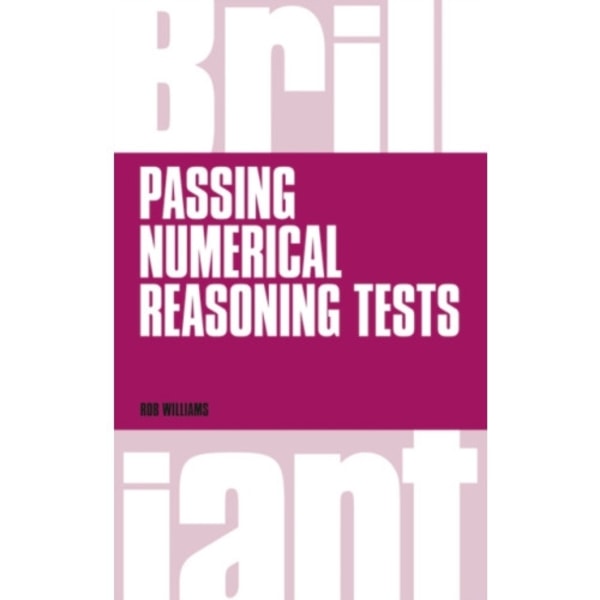 Bril

PASSING NUMERICAL REASONING TESTS

ROB WILLIAMS

iant